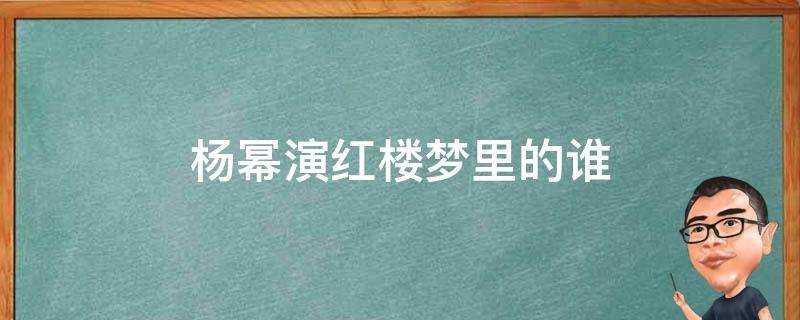 杨幂演红楼梦里的谁